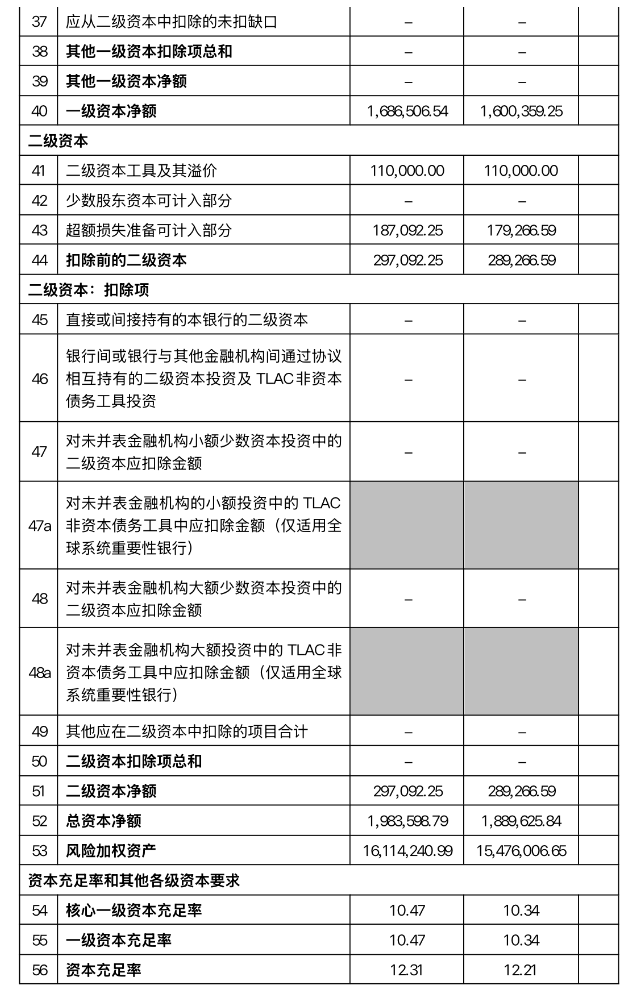 | 37 | 应从二级资本中扣除的未扣缺口 | – | – | |
|---|---|---|---|---|
| 38 | 其他一级资本扣除项总和 | – | – | |
| 39 | 其他一级资本净额 | – | – | |
| 40 | 一级资本净额 | 1,686,506.54 | 1,600,359.25 | |
| 二级资本 | | | | |
| 41 | 二级资本工具及其溢价 | 110,000.00 | 110,000.00 | |
| 42 | 少数股东资本可计入部分 | – | – | |
| 43 | 超额损失准备可计入部分 | 187,092.25 | 179,266.59 | |
| 44 | 扣除前的二级资本 | 297,092.25 | 289,266.59 | |
| 二级资本：扣除项 | | | | |
| 45 | 直接或间接持有的本银行的二级资本 | – | – | |
| 46 | 银行间或银行与其他金融机构间通过协议相互持有的二级资本投资及 TLAC 非资本债务工具投资 | – | – | |
| 47 | 对未并表金融机构小额少数资本投资中的二级资本应扣除金额 | – | – | |
| 47a | 对未并表金融机构的小额投资中的 TLAC 非资本债务工具中应扣除金额（仅适用全球系统重要性银行） | | | |
| 48 | 对未并表金融机构大额少数资本投资中的二级资本应扣除金额 | – | – | |
| 48a | 对未并表金融机构大额投资中的 TLAC 非资本债务工具中应扣除金额（仅适用全球系统重要性银行） | | | |
| 49 | 其他应在二级资本中扣除的项目合计 | – | – | |
| 50 | 二级资本扣除项总和 | – | – | |
| 51 | 二级资本净额 | 297,092.25 | 289,266.59 | |
| 52 | 总资本净额 | 1,983,598.79 | 1,889,625.84 | |
| 53 | 风险加权资产 | 16,114,240.99 | 15,476,006.65 | |
| 资本充足率和其他各级资本要求 | | | | |
| 54 | 核心一级资本充足率 | 10.47 | 10.34 | |
| 55 | 一级资本充足率 | 10.47 | 10.34 | |
| 56 | 资本充足率 | 12.31 | 12.21 | |